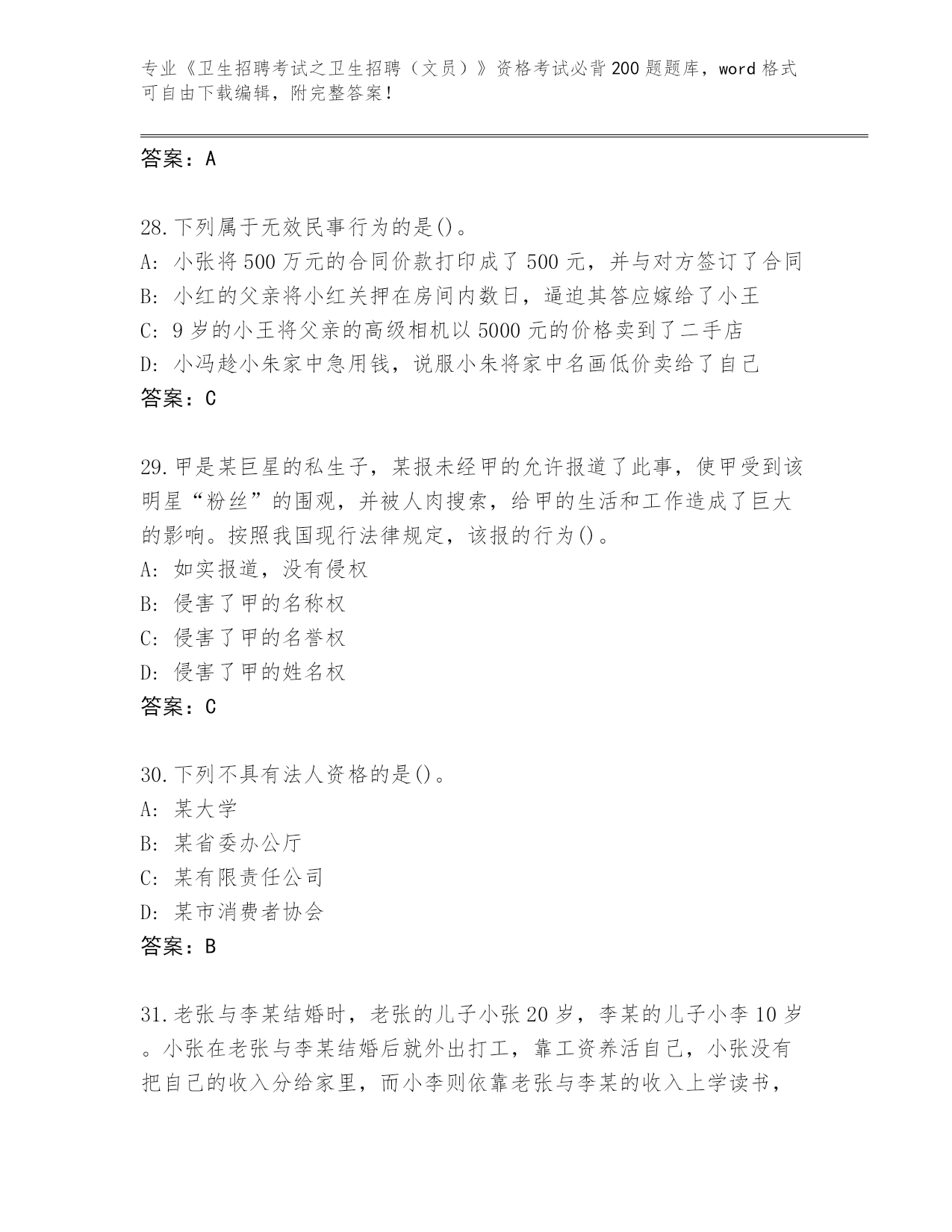 专业《卫生招聘考试之卫生招聘（文员）》资格考试必背200题题库，word格式可自由下载编辑，附完整答案！

答案：A

28.下列属于无效民事行为的是()。
A: 小张将500万元的合同价款打印成了500元，并与对方签订了合同
B: 小红的父亲将小红关押在房间内数日，逼迫其答应嫁给了小王
C: 9岁的小王将父亲的高级相机以5000元的价格卖到了二手店
D: 小冯趁小朱家中急用钱，说服小朱将家中名画低价卖给了自己
答案：C

29.甲是某巨星的私生子，某报未经甲的允许报道了此事，使甲受到该明星“粉丝”的围观，并被人肉搜索，给甲的生活和工作造成了巨大的影响。按照我国现行法律规定，该报的行为()。
A: 如实报道，没有侵权
B: 侵害了甲的名称权
C: 侵害了甲的名誉权
D: 侵害了甲的姓名权
答案：C

30.下列不具有法人资格的是()。
A: 某大学
B: 某省委办公厅
C: 某有限责任公司
D: 某市消费者协会
答案：B

31.老张与李某结婚时，老张的儿子小张20岁，李某的儿子小李10岁。小张在老张与李某结婚后就外出打工，靠工资养活自己，小张没有把自己的收入分给家里，而小李则依靠老张与李某的收入上学读书，